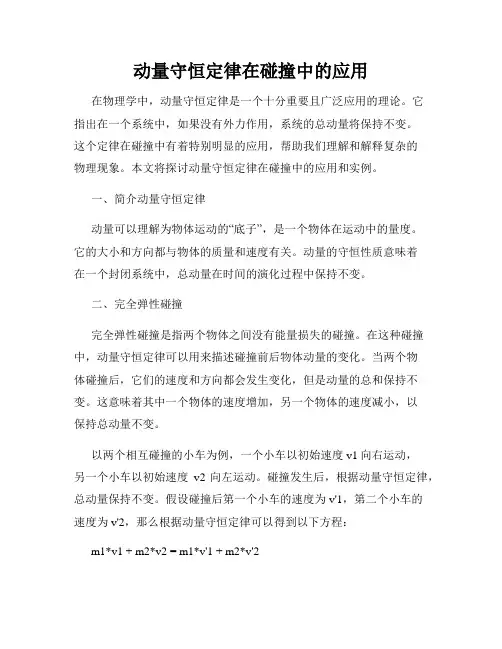 动量守恒定律在碰撞中的应用

在物理学中，动量守恒定律是一个十分重要且广泛应用的理论。它指出在一个系统中，如果没有外力作用，系统的总动量将保持不变。这个定律在碰撞中有着特别明显的应用，帮助我们理解和解释复杂的物理现象。本文将探讨动量守恒定律在碰撞中的应用和实例。

一、简介动量守恒定律

动量可以理解为物体运动的“底子”，是一个物体在运动中的量度。它的大小和方向都与物体的质量和速度有关。动量的守恒性质意味着在一个封闭系统中，总动量在时间的演化过程中保持不变。

二、完全弹性碰撞

完全弹性碰撞是指两个物体之间没有能量损失的碰撞。在这种碰撞中，动量守恒定律可以用来描述碰撞前后物体动量的变化。当两个物体碰撞后，它们的速度和方向都会发生变化，但是动量的总和保持不变。这意味着其中一个物体的速度增加，另一个物体的速度减小，以保持总动量不变。

以两个相互碰撞的小车为例，一个小车以初始速度 v1 向右运动，另一个小车以初始速度 v2 向左运动。碰撞发生后，根据动量守恒定律，总动量保持不变。假设碰撞后第一个小车的速度为 v'1，第二个小车的速度为 v'2，那么根据动量守恒定律可以得到以下方程：

m1*v1 + m2*v2 = m1*v'1 + m2*v'2